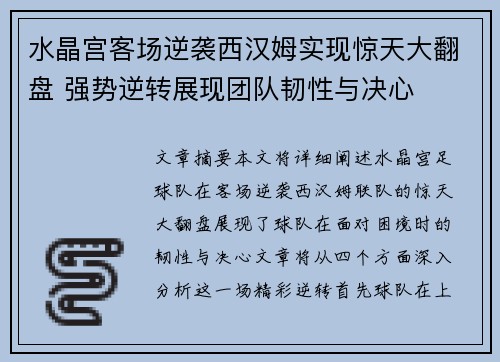 水晶宫客场逆袭西汉姆实现惊天大翻盘 强势逆转展现团队韧性与决心

文章摘要本文将详细阐述水晶宫足球队在客场逆袭西汉姆联队的惊天大翻盘展现了球队在面对困境时的韧性与决心文章将从四个方面深入分析这一场精彩逆转首先球队在上